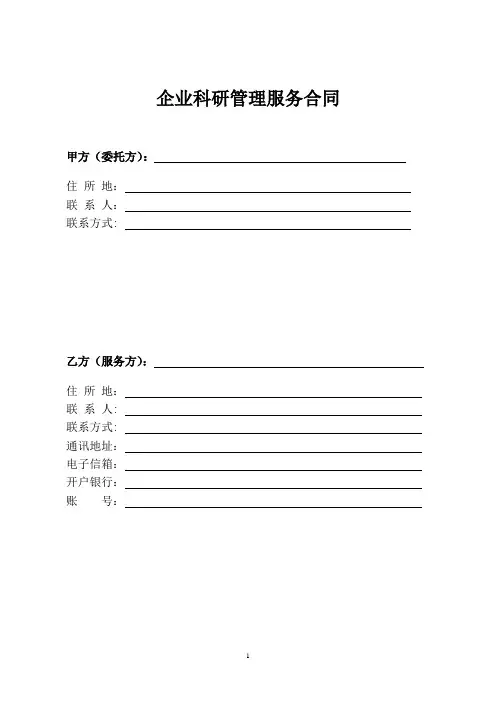 企业科研管理服务合同

甲方（委托方）：

住 所 地：
联 系 人：
联系方式：

乙方（服务方）：

住 所 地：
联 系 人：
联系方式：
通讯地址：
电子信箱：
开户银行：
账　　号：

1